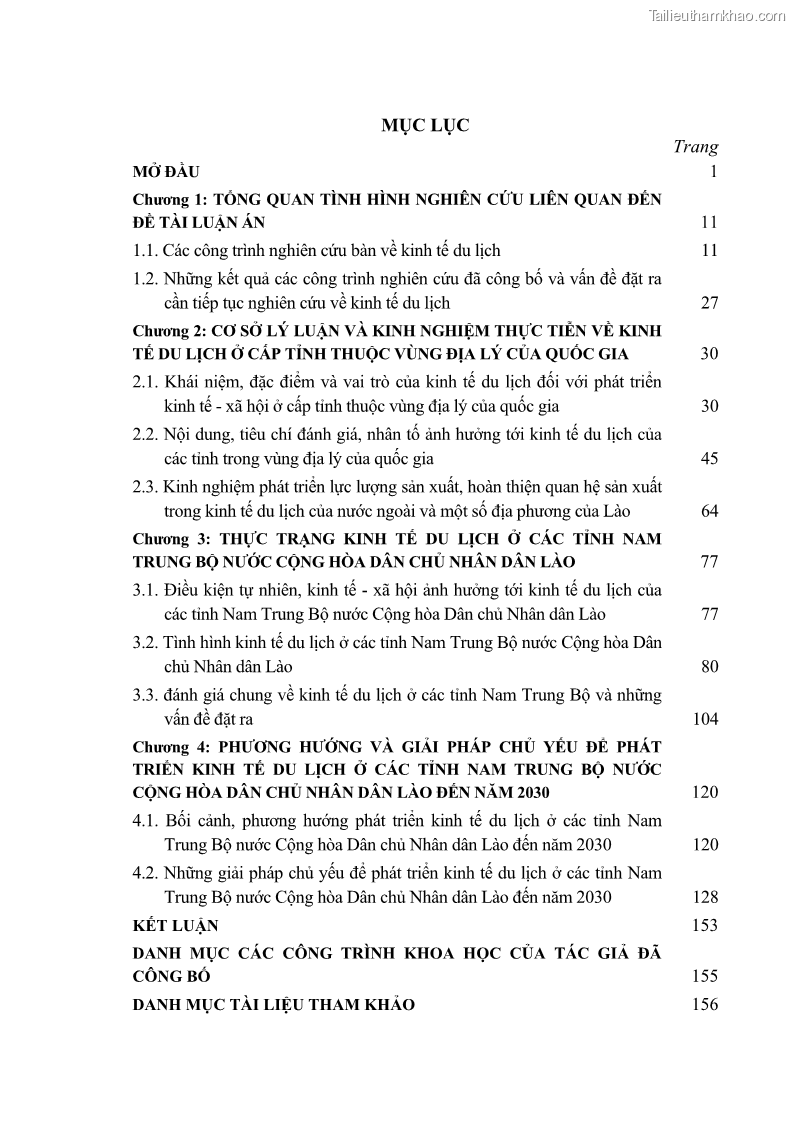 Tailieuthamkhao.com

MỤC LỤC

Trang

MỞ ĐẦU 1

Chương 1: TỔNG QUAN TÌNH HÌNH NGHIÊN CỨU LIÊN QUAN ĐẾN ĐỀ TÀI LUẬN ÁN 11

1.1. Các công trình nghiên cứu bàn về kinh tế du lịch 11

1.2. Những kết quả các công trình nghiên cứu đã công bố và vấn đề đặt ra cần tiếp tục nghiên cứu về kinh tế du lịch 27

Chương 2: CƠ SỞ LÝ LUẬN VÀ KINH NGHIỆM THỰC TIỄN VỀ KINH TẾ DU LỊCH Ở CẤP TỈNH THUỘC VÙNG ĐỊA LÝ CỦA QUỐC GIA 30

2.1. Khái niệm, đặc điểm và vai trò của kinh tế du lịch đối với phát triển kinh tế - xã hội ở cấp tỉnh thuộc vùng địa lý của quốc gia 30

2.2. Nội dung, tiêu chí đánh giá, nhân tố ảnh hưởng tới kinh tế du lịch của các tỉnh trong vùng địa lý của quốc gia 45

2.3. Kinh nghiệm phát triển lực lượng sản xuất, hoàn thiện quan hệ sản xuất trong kinh tế du lịch của nước ngoài và một số địa phương của Lào 64

Chương 3: THỰC TRẠNG KINH TẾ DU LỊCH Ở CÁC TỈNH NAM TRUNG BỘ NƯỚC CỘNG HÒA DÂN CHỦ NHÂN DÂN LÀO 77

3.1. Điều kiện tự nhiên, kinh tế - xã hội ảnh hưởng tới kinh tế du lịch của các tỉnh Nam Trung Bộ nước Cộng hòa Dân chủ Nhân dân Lào 77

3.2. Tình hình kinh tế du lịch ở các tỉnh Nam Trung Bộ nước Cộng hòa Dân chủ Nhân dân Lào 80

3.3. đánh giá chung về kinh tế du lịch ở các tỉnh Nam Trung Bộ và những vấn đề đặt ra 104

Chương 4: PHƯƠNG HƯỚNG VÀ GIẢI PHÁP CHỦ YẾU ĐỂ PHÁT TRIỂN KINH TẾ DU LỊCH Ở CÁC TỈNH NAM TRUNG BỘ NƯỚC CỘNG HÒA DÂN CHỦ NHÂN DÂN LÀO ĐẾN NĂM 2030 120

4.1. Bối cảnh, phương hướng phát triển kinh tế du lịch ở các tỉnh Nam Trung Bộ nước Cộng hòa Dân chủ Nhân dân Lào đến năm 2030 120

4.2. Những giải pháp chủ yếu để phát triển kinh tế du lịch ở các tỉnh Nam Trung Bộ nước Cộng hòa Dân chủ Nhân dân Lào đến năm 2030 128

KẾT LUẬN 153

DANH MỤC CÁC CÔNG TRÌNH KHOA HỌC CỦA TÁC GIẢ ĐÃ CÔNG BỐ 155

DANH MỤC TÀI LIỆU THAM KHẢO 156